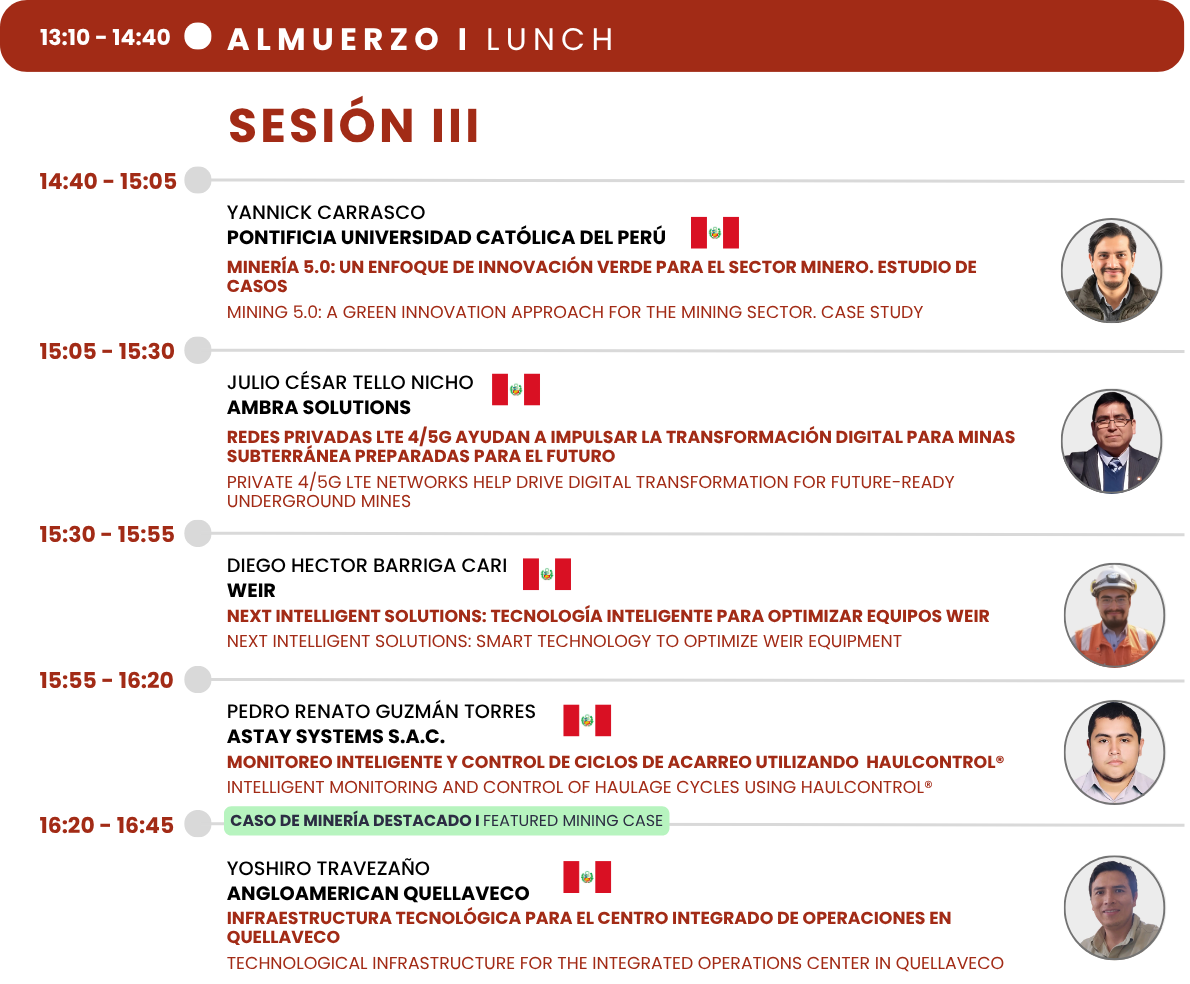 13:10 - 14:40 ALMUERZO I LUNCH

SESIÓN III

14:40 - 15:05

YANNICK CARRASCO
PONTIFICIA UNIVERSIDAD CATÓLICA DEL PERÚ
MINERÍA 5.0: UN ENFOQUE DE INNOVACIÓN VERDE PARA EL SECTOR MINERO. ESTUDIO DE CASOS
MINING 5.0: A GREEN INNOVATION APPROACH FOR THE MINING SECTOR. CASE STUDY

15:05 - 15:30

JULIO CÉSAR TELLO NICHO
AMBRA SOLUTIONS
REDES PRIVADAS LTE 4/5G AYUDAN A IMPULSAR LA TRANSFORMACIÓN DIGITAL PARA MINAS SUBTERRÁNEA PREPARADAS PARA EL FUTURO
PRIVATE 4/5G LTE NETWORKS HELP DRIVE DIGITAL TRANSFORMATION FOR FUTURE-READY UNDERGROUND MINES

15:30 - 15:55

DIEGO HECTOR BARRIGA CARI
WEIR
NEXT INTELLIGENT SOLUTIONS: TECNOLOGÍA INTELIGENTE PARA OPTIMIZAR EQUIPOS WEIR
NEXT INTELLIGENT SOLUTIONS: SMART TECHNOLOGY TO OPTIMIZE WEIR EQUIPMENT

15:55 - 16:20

PEDRO RENATO GUZMÁN TORRES
ASTAY SYSTEMS S.A.C.
MONITOREO INTELIGENTE Y CONTROL DE CICLOS DE ACARREO UTILIZANDO HAULCONTROL®
INTELLIGENT MONITORING AND CONTROL OF HAULAGE CYCLES USING HAULCONTROL®

16:20 - 16:45 CASO DE MINERÍA DESTACADO I FEATURED MINING CASE

YOSHIRO TRAVEZAÑO
ANGLOAMERICAN QUELLAVECO
INFRAESTRUCTURA TECNOLÓGICA PARA EL CENTRO INTEGRADO DE OPERACIONES EN QUELLAVECO
TECHNOLOGICAL INFRASTRUCTURE FOR THE INTEGRATED OPERATIONS CENTER IN QUELLAVECO